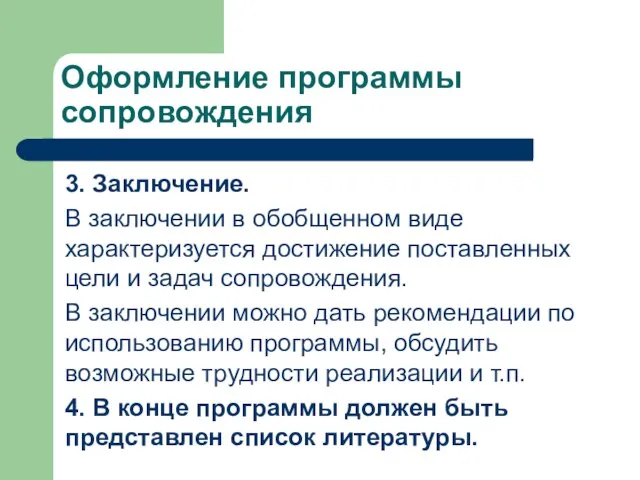 Оформление программы сопровождения

3. Заключение.

В заключении в обобщенном виде характеризуется достижение поставленных цели и задач сопровождения.

В заключении можно дать рекомендации по использованию программы, обсудить возможные трудности реализации и т.п.

4. В конце программы должен быть представлен список литературы.